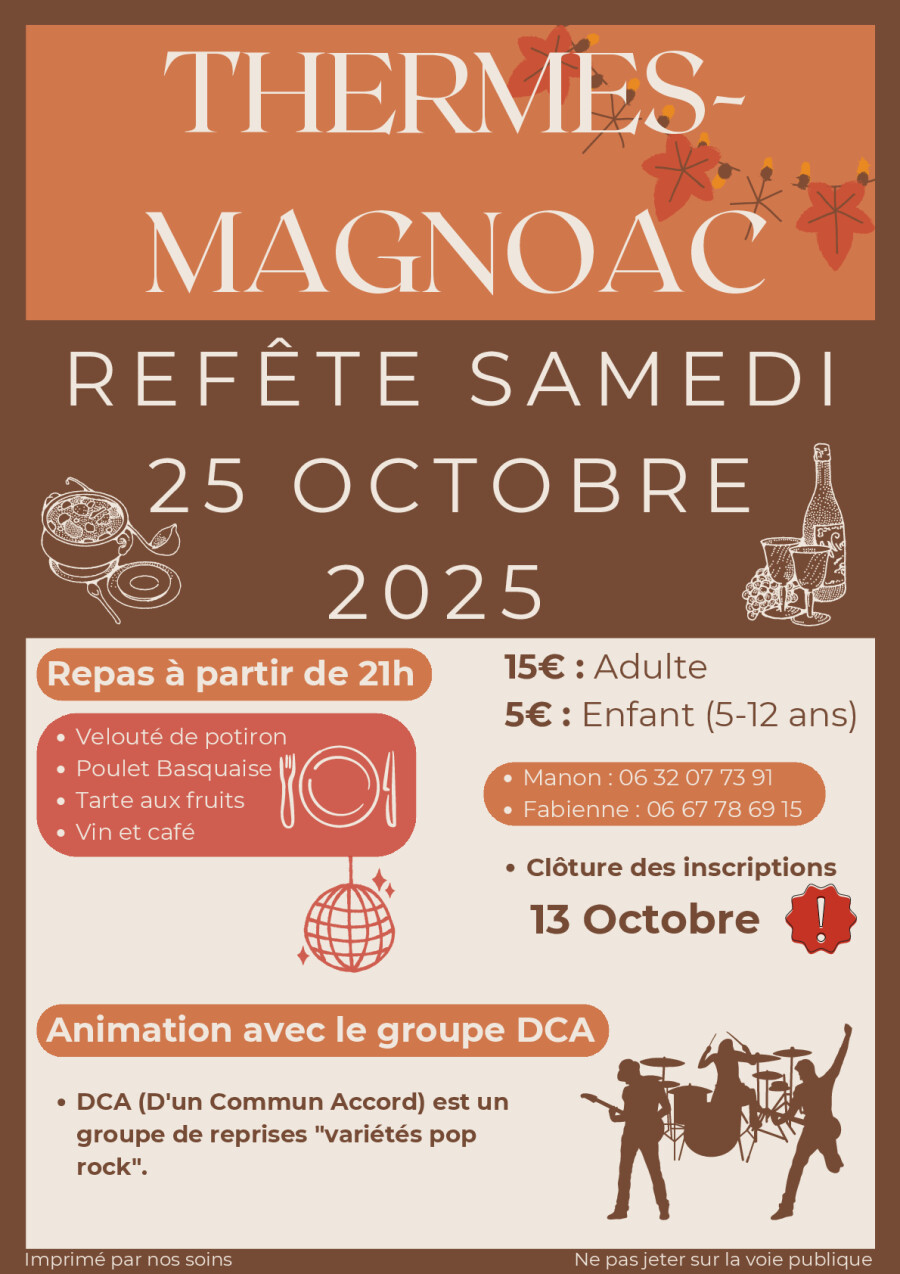 THERMES-MAGNOAC

REFÊTE SAMEDI
25 OCTOBRE
2025

Repas à partir de 21h

• Velouté de potiron
• Poulet Basquaise
• Tarte aux fruits
• Vin et café

15€ : Adulte
5€ : Enfant (5-12 ans)

• Manon : 06 32 07 73 91
• Fabienne : 06 67 78 69 15

• Clôture des inscriptions
13 Octobre

Animation avec le groupe DCA

• DCA (D'un Commun Accord) est un groupe de reprises "variétés pop rock".

Imprimé par nos soins

Ne pas jeter sur la voie publique